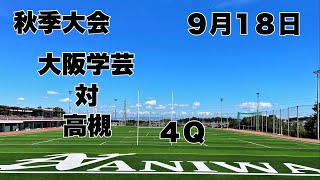 秋季大会

9月18日

大阪学芸
対
高槻

4Q

HANIWA